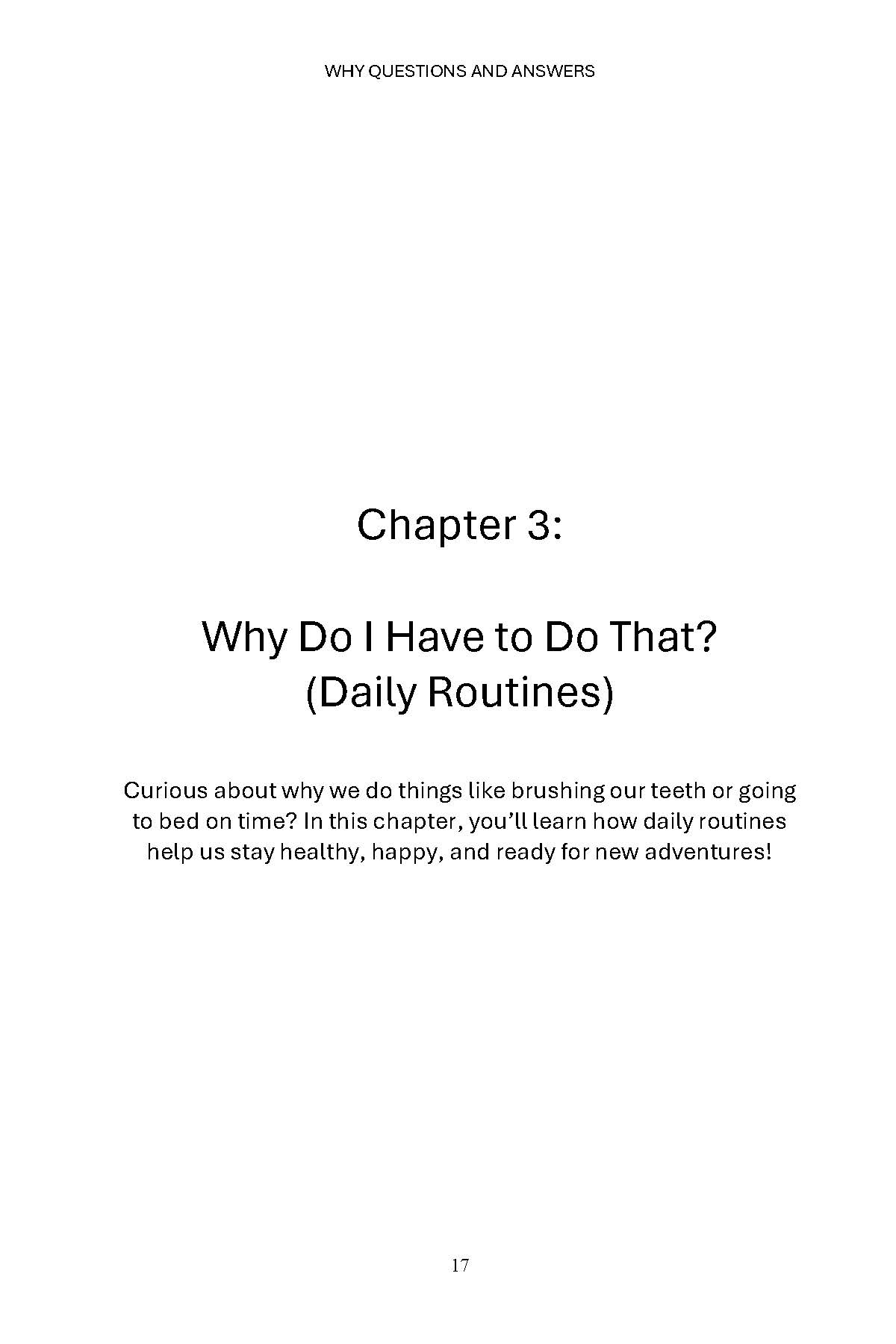 WHY QUESTIONS AND ANSWERS

Chapter 3:

Why Do I Have to Do That?
(Daily Routines)

Curious about why we do things like brushing our teeth or going to bed on time? In this chapter, you'll learn how daily routines help us stay healthy, happy, and ready for new adventures!

17